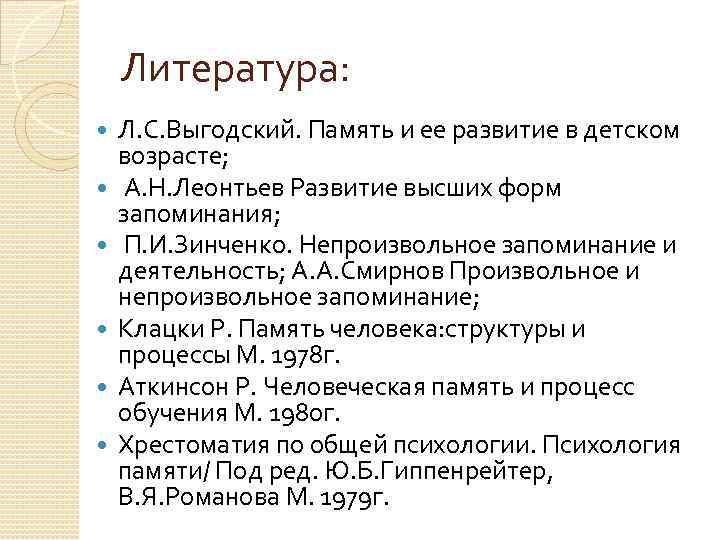 Литература:

- Л.С.Выгодский. Память и ее развитие в детском возрасте;
- А.Н.Леонтьев Развитие высших форм запоминания;
- П.И.Зинченко. Непроизвольное запоминание и деятельность; А.А.Смирнов Произвольное и непроизвольное запоминание;
- Клацки Р. Память человека:структуры и процессы М. 1978г.
- Аткинсон Р. Человеческая память и процесс обучения М. 1980г.
- Хрестоматия по общей психологии. Психология памяти/ Под ред. Ю.Б.Гиппенрейтер, В.Я.Романова М. 1979г.